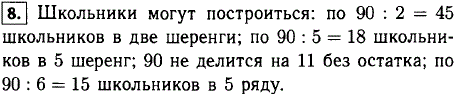 8. Школьники могут построиться: по $90 : 2 = 45$ школьников в две шеренги; по $90 : 5 = 18$ школьников в 5 шеренг; 90 не делится на 11 без остатка; по $90 : 6 = 15$ школьников в 5 ряду.